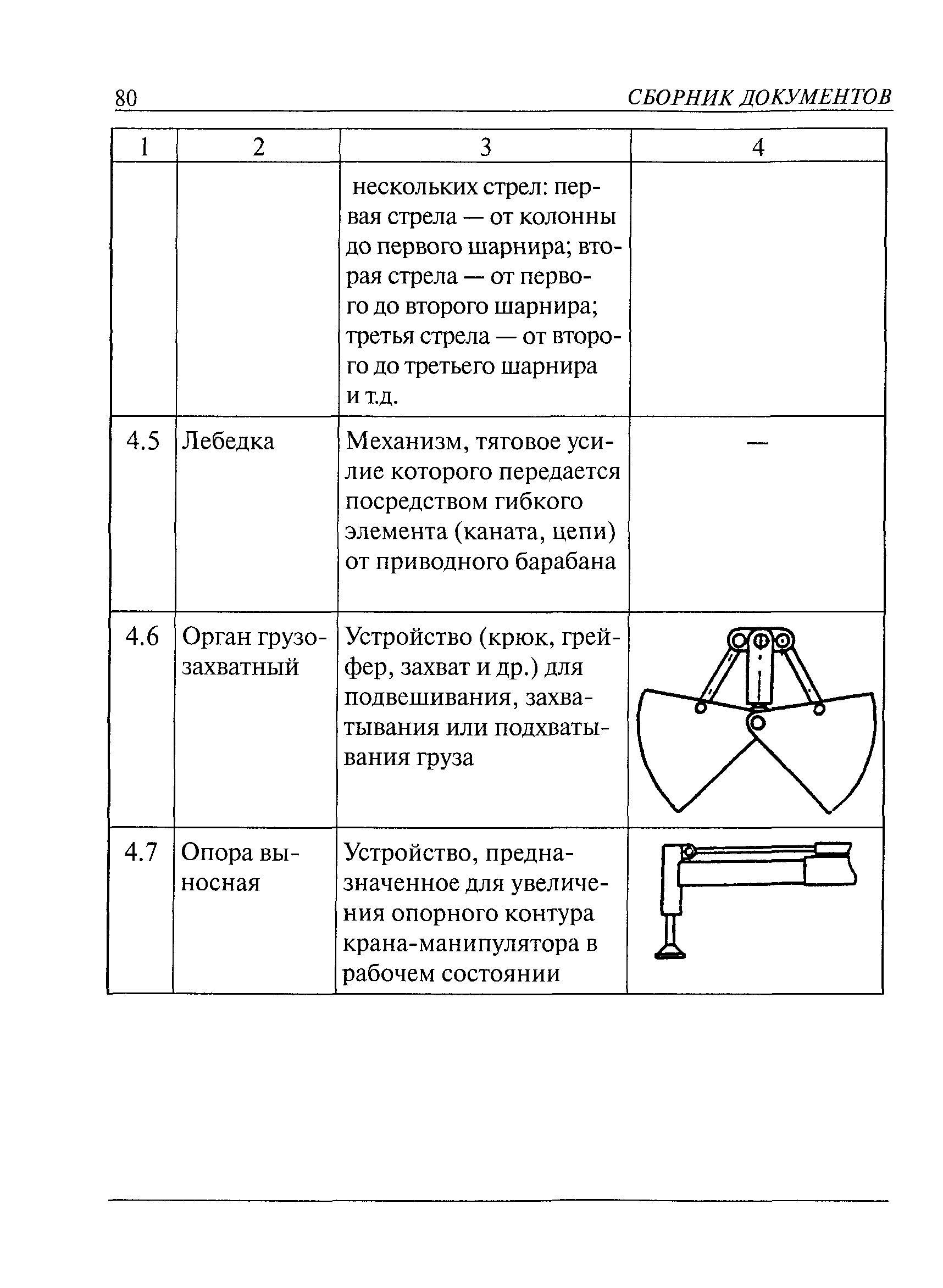 80 СБОРНИК ДОКУМЕНТОВ

| 1 | 2 | 3 | 4 |
|---|---|---|---|
| | | нескольких стрел: первая стрела — от колонны до первого шарнира; вторая стрела — от первого до второго шарнира; третья стрела — от второго до третьего шарнира и т.д. | |
| 4.5 | Лебедка | Механизм, тяговое усилие которого передается посредством гибкого элемента (каната, цепи) от приводного барабана | — |
| 4.6 | Орган грузозахватный | Устройство (крюк, грейфер, захват и др.) для подвешивания, захватывания или подхватывания груза | |
| 4.7 | Опора выносная | Устройство, предназначенное для увеличения опорного контура крана-манипулятора в рабочем состоянии | |